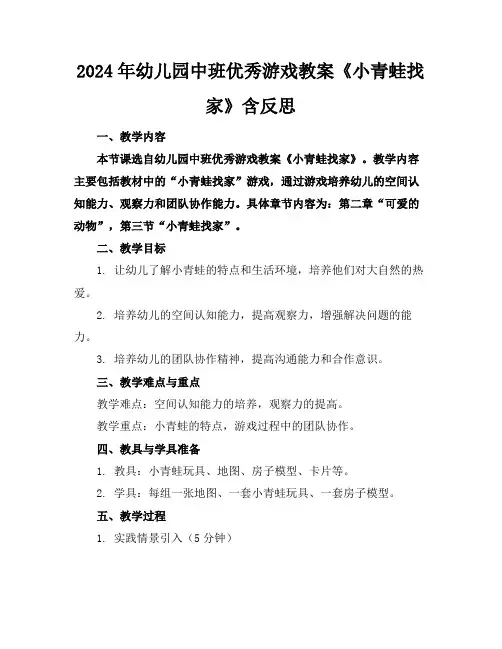 2024年幼儿园中班优秀游戏教案《小青蛙找家》含反思

一、教学内容

本节课选自幼儿园中班优秀游戏教案《小青蛙找家》。教学内容主要包括教材中的“小青蛙找家”游戏，通过游戏培养幼儿的空间认知能力、观察力和团队协作能力。具体章节内容为：第二章“可爱的动物”，第三节“小青蛙找家”。

二、教学目标

1. 让幼儿了解小青蛙的特点和生活环境，培养他们对大自然的热爱。

2. 培养幼儿的空间认知能力，提高观察力，增强解决问题的能力。

3. 培养幼儿的团队协作精神，提高沟通能力和合作意识。

三、教学难点与重点

教学难点：空间认知能力的培养，观察力的提高。

教学重点：小青蛙的特点，游戏过程中的团队协作。

四、教具与学具准备

1. 教具：小青蛙玩具、地图、房子模型、卡片等。

2. 学具：每组一张地图、一套小青蛙玩具、一套房子模型。

五、教学过程

1. 实践情景引入（5分钟）